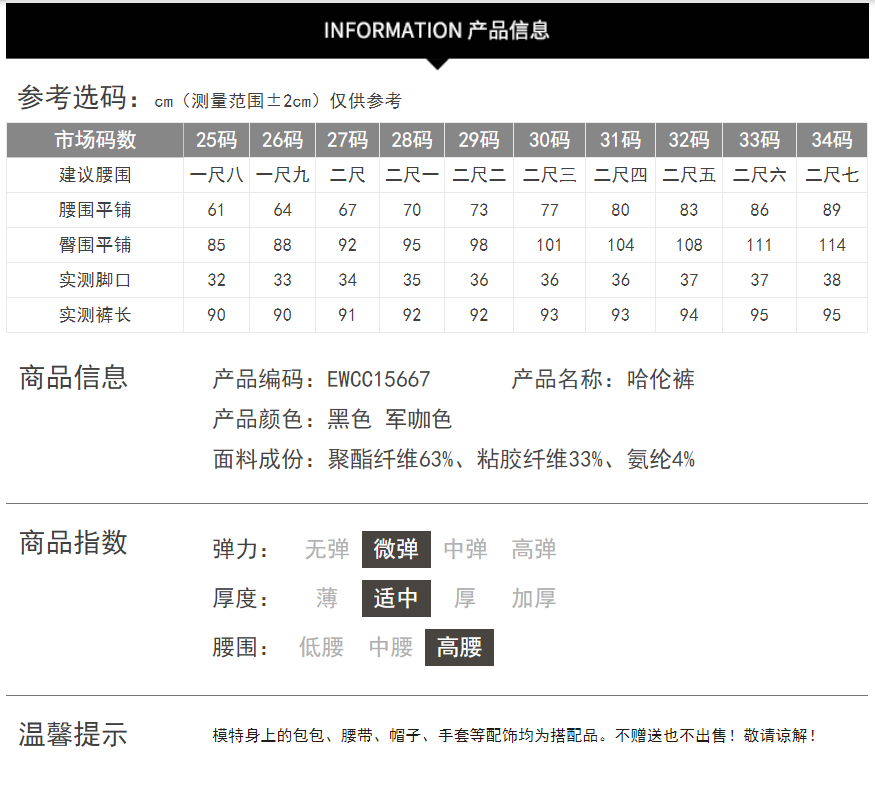 INFORMATION 产品信息

参考选码：cm（测量范围±2cm）仅供参考

| 市场码数 | 25码 | 26码 | 27码 | 28码 | 29码 | 30码 | 31码 | 32码 | 33码 | 34码 |
|---|---|---|---|---|---|---|---|---|---|---|
| 建议腰围 | 一尺八 | 一尺九 | 二尺 | 二尺一 | 二尺二 | 二尺三 | 二尺四 | 二尺五 | 二尺六 | 二尺七 |
| 腰围平铺 | 61 | 64 | 67 | 70 | 73 | 77 | 80 | 83 | 86 | 89 |
| 臀围平铺 | 85 | 88 | 92 | 95 | 98 | 101 | 104 | 108 | 111 | 114 |
| 实测脚口 | 32 | 33 | 34 | 35 | 36 | 36 | 36 | 37 | 37 | 38 |
| 实测裤长 | 90 | 90 | 91 | 92 | 92 | 93 | 93 | 94 | 95 | 95 |

商品信息

产品编码：EWCC15667 产品名称：哈伦裤

产品颜色：黑色 军咖色

面料成份：聚酯纤维63%、粘胶纤维33%、氨纶4%

商品指数

弹力： 无弹 微弹 中弹 高弹

厚度： 薄 适中 厚 加厚

腰围： 低腰 中腰 高腰

温馨提示

模特身上的包包、腰带、帽子、手套等配饰均为搭配品。不赠送也不出售！敬请谅解！